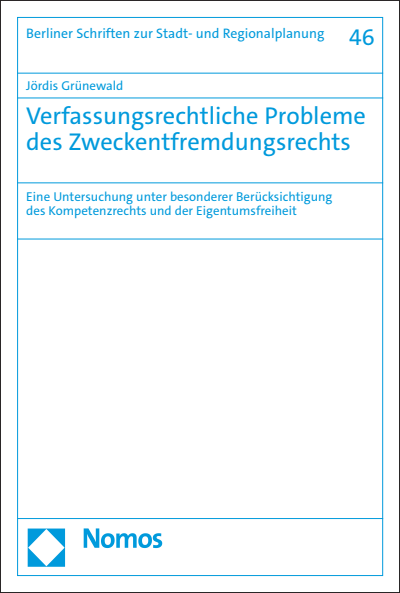 Berliner Schriften zur Stadt- und Regionalplanung 46

Jördis Grünewald

Verfassungsrechtliche Probleme des Zweckentfremdungsrechts

Eine Untersuchung unter besonderer Berücksichtigung des Kompetenzrechts und der Eigentumsfreiheit

Nomos